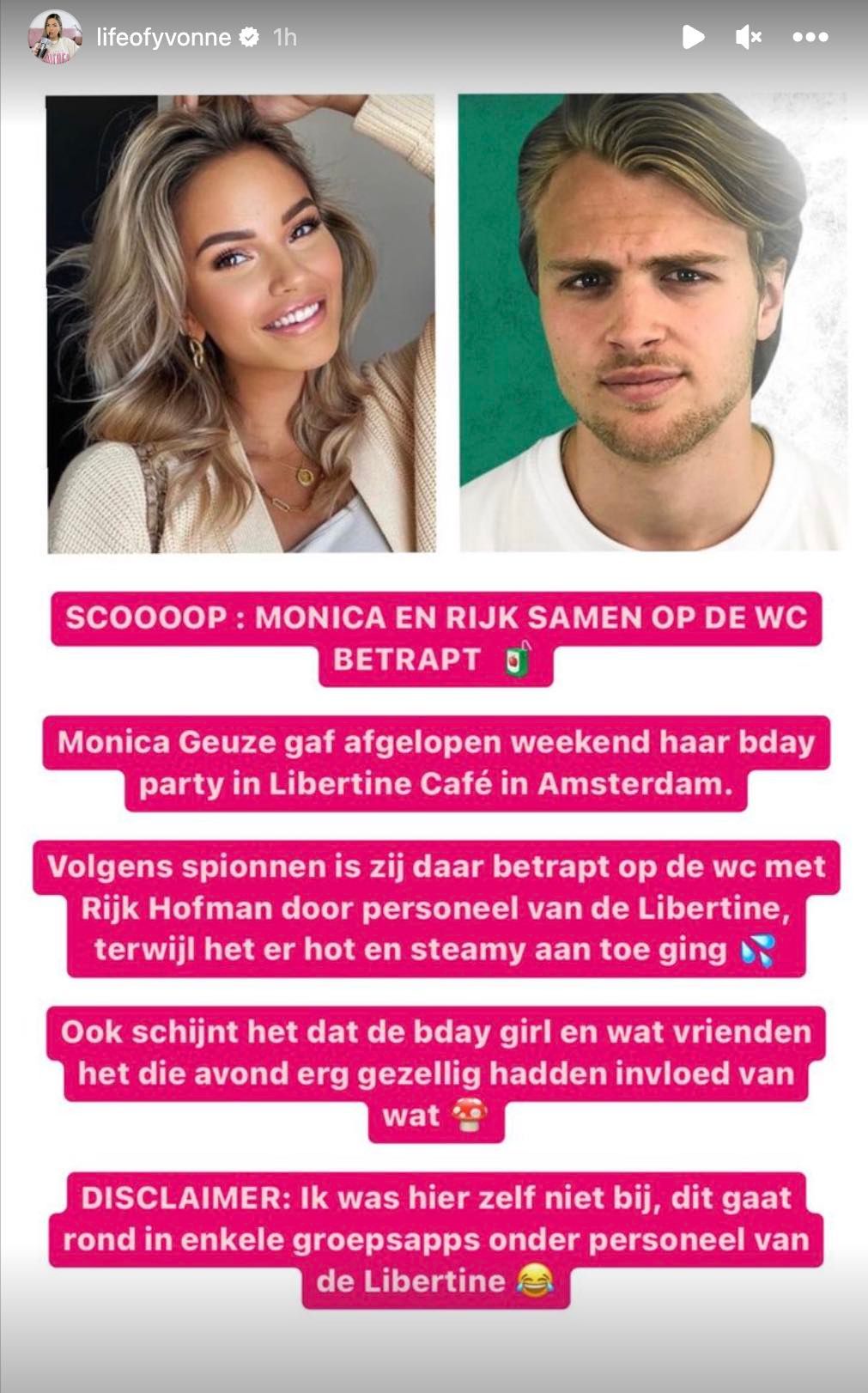 lifeofyvonne 1h

SCOOOOP : MONICA EN RIJK SAMEN OP DE WC BETRAPT 🧃

Monica Geuze gaf afgelopen weekend haar bday party in Libertine Café in Amsterdam.

Volgens spionnen is zij daar betrapt op de wc met Rijk Hofman door personeel van de Libertine, terwijl het er hot en steamy aan toe ging 💦

Ook schijnt het dat de bday girl en wat vrienden het die avond erg gezellig hadden invloed van wat 🍄

DISCLAIMER: Ik was hier zelf niet bij, dit gaat rond in enkele groepsapps onder personeel van de Libertine 😂